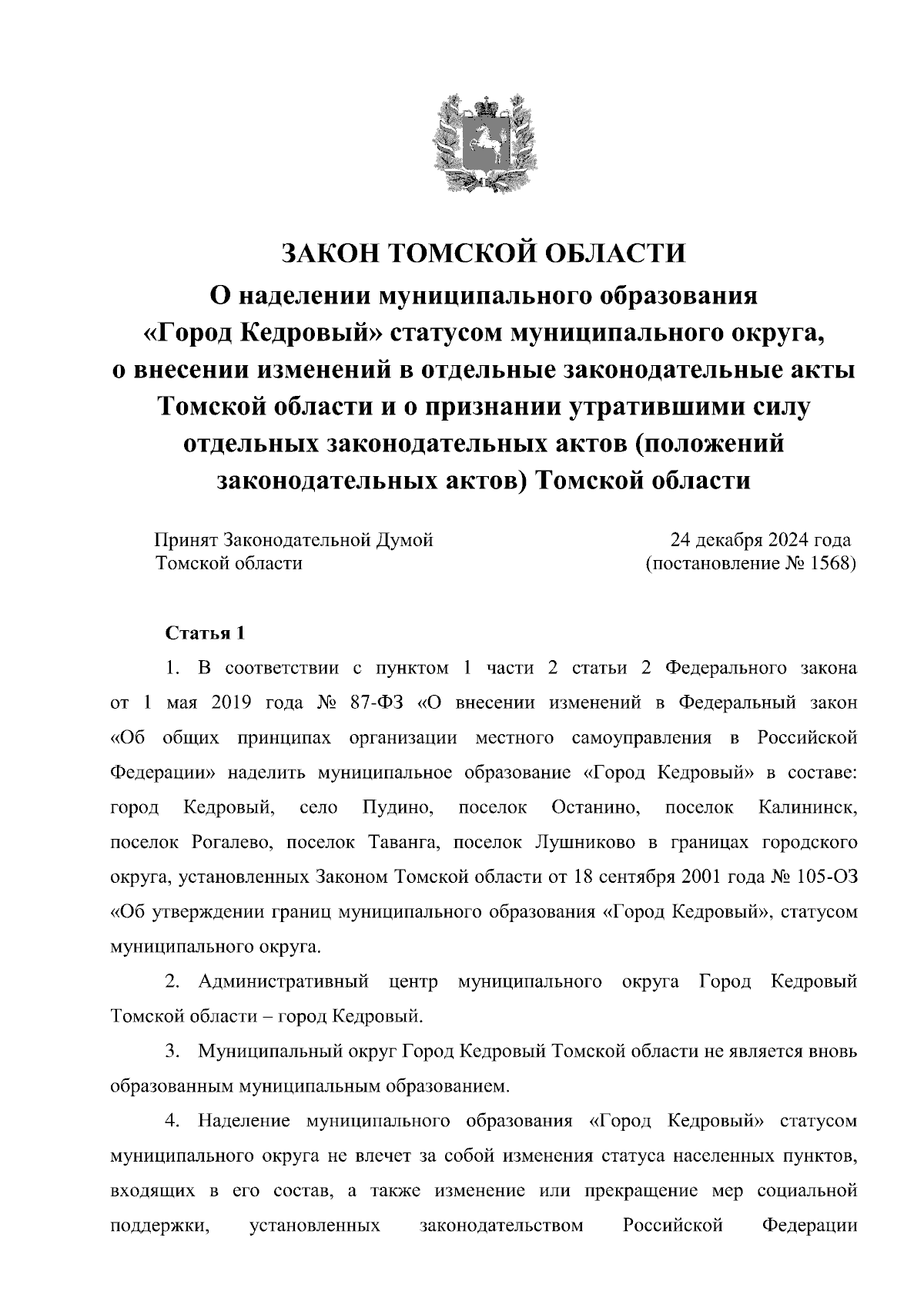 ЗАКОН ТОМСКОЙ ОБЛАСТИ
О наделении муниципального образования «Город Кедровый» статусом муниципального округа, о внесении изменений в отдельные законодательные акты Томской области и о признании утратившими силу отдельных законодательных актов (положений законодательных актов) Томской области

Принят Законодательной Думой Томской области

24 декабря 2024 года (постановление № 1568)

Статья 1

1. В соответствии с пунктом 1 части 2 статьи 2 Федерального закона от 1 мая 2019 года № 87-ФЗ «О внесении изменений в Федеральный закон «Об общих принципах организации местного самоуправления в Российской Федерации» наделить муниципальное образование «Город Кедровый» в составе: город Кедровый, село Пудино, поселок Останино, поселок Калининск, поселок Рогалево, поселок Таванга, поселок Лушниково в границах городского округа, установленных Законом Томской области от 18 сентября 2001 года № 105-ОЗ «Об утверждении границ муниципального образования «Город Кедровый», статусом муниципального округа.

2. Административный центр муниципального округа Город Кедровый Томской области – город Кедровый.

3. Муниципальный округ Город Кедровый Томской области не является вновь образованным муниципальным образованием.

4. Наделение муниципального образования «Город Кедровый» статусом муниципального округа не влечет за собой изменения статуса населенных пунктов, входящих в его состав, а также изменение или прекращение мер социальной поддержки, установленных законодательством Российской Федерации